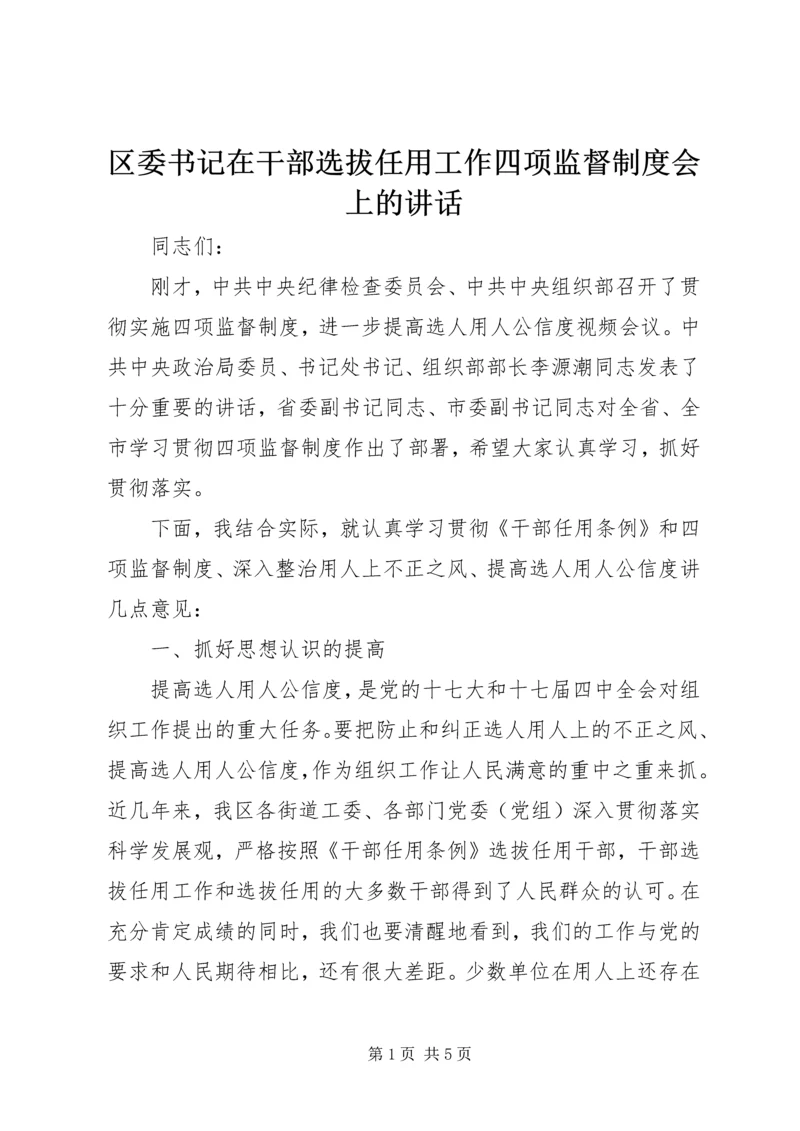 区委书记在干部选拔任用工作四项监督制度会上的讲话

同志们：

刚才，中共中央纪律检查委员会、中共中央组织部召开了贯彻实施四项监督制度，进一步提高选人用人公信度视频会议。中共中央政治局委员、书记处书记、组织部部长李源潮同志发表了十分重要的讲话，省委副书记同志、市委副书记同志对全省、全市学习贯彻四项监督制度作出了部署，希望大家认真学习，抓好贯彻落实。

下面，我结合实际，就认真学习贯彻《干部任用条例》和四项监督制度、深入整治用人上不正之风、提高选人用人公信度讲几点意见：

一、抓好思想认识的提高

提高选人用人公信度，是党的十七大和十七届四中全会对组织工作提出的重大任务。要把防止和纠正选人用人上的不正之风、提高选人用人公信度，作为组织工作让人民满意的重中之重来抓。近几年来，我区各街道工委、各部门党委（党组）深入贯彻落实科学发展观，严格按照《干部任用条例》选拔任用干部，干部选拔任用工作和选拔任用的大多数干部得到了人民群众的认可。在充分肯定成绩的同时，我们也要清醒地看到，我们的工作与党的要求和人民期待相比，还有很大差距。少数单位在用人上还存在

第 1 页 共 5 页